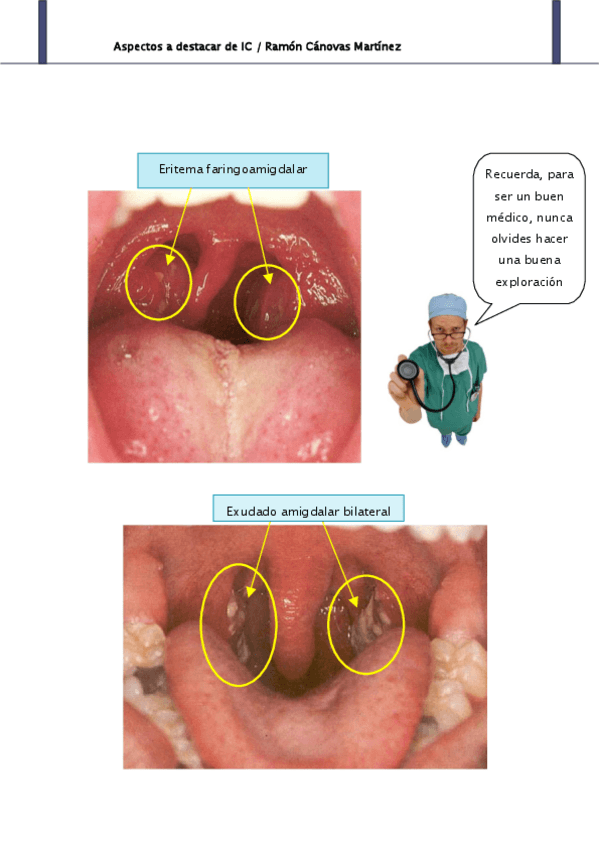 Aspectos a destacar de IC / Ramón Cánovas Martínez

Eritema faringoamigdalar

Recuerda, para ser un buen médico, nunca olvides hacer una buena exploración

Exudado amigdalar bilateral